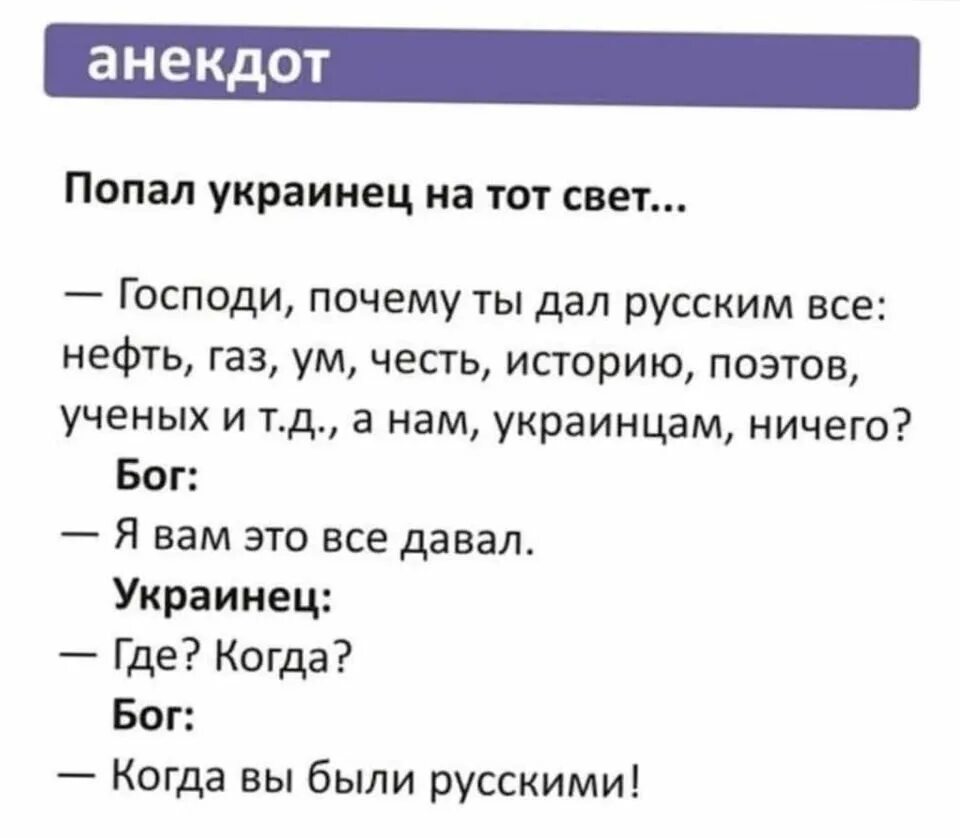 анекдот

Попал украинец на тот свет...

— Господи, почему ты дал русским все: нефть, газ, ум, честь, историю, поэтов, ученых и т.д., а нам, украинцам, ничего?

Бог:

— Я вам это все давал.

Украинец:

— Где? Когда?

Бог:

— Когда вы были русскими!